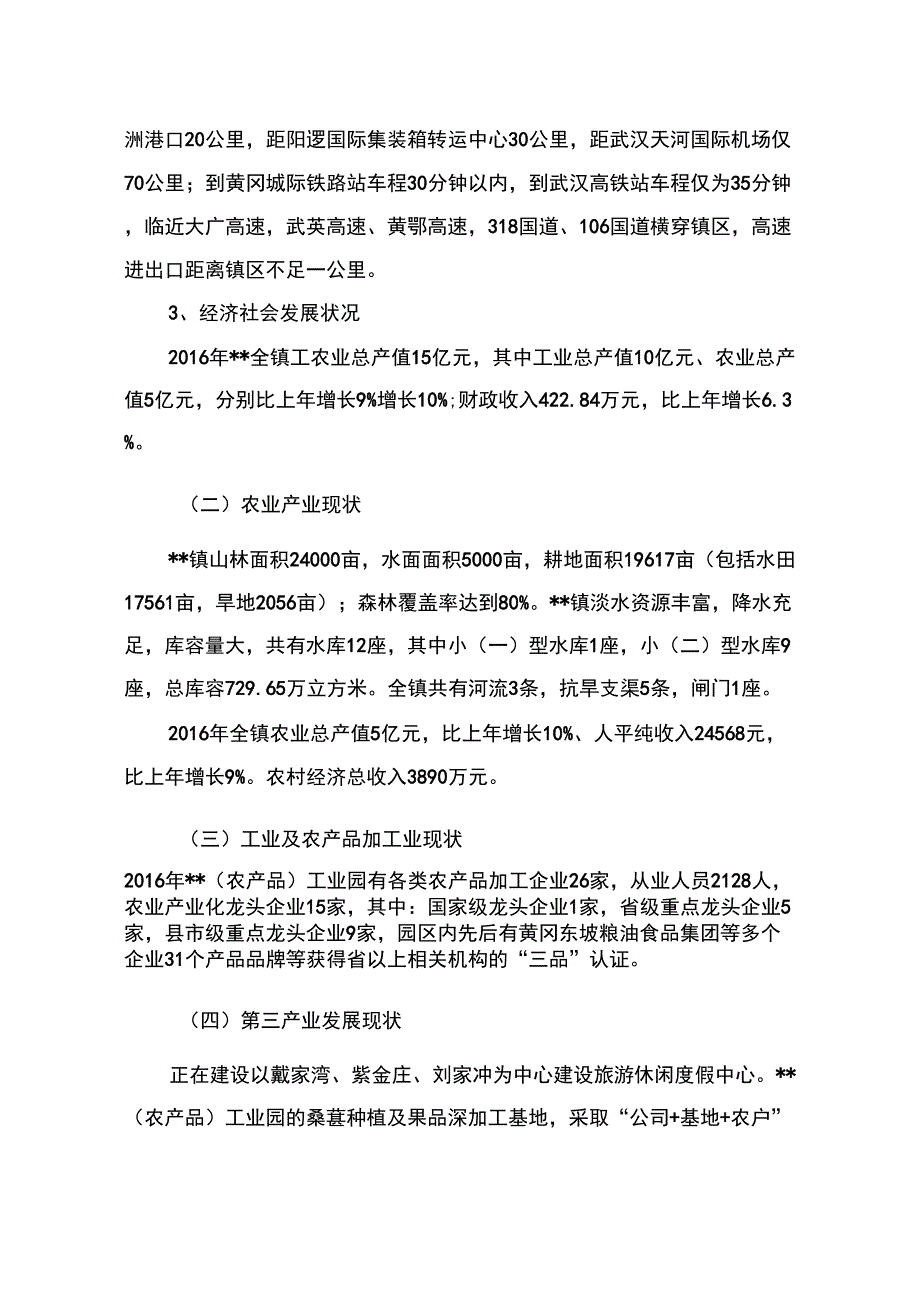 洲港口20公里，距阳逻国际集装箱转运中心30公里，距武汉天河国际机场仅70公里；到黄冈城际铁路站车程30分钟以内，到武汉高铁站车程仅为35分钟，临近大广高速，武英高速、黄鄂高速，318国道、106国道横穿镇区，高速进出口距离镇区不足一公里。

3、经济社会发展状况

2016年**全镇工农业总产值15亿元，其中工业总产值10亿元、农业总产值5亿元，分别比上年增长9%增长10%;财政收入422.84万元，比上年增长6.3%。

（二）农业产业现状

**镇山林面积24000亩，水面面积5000亩，耕地面积19617亩（包括水田17561亩，旱地2056亩）；森林覆盖率达到80%。**镇淡水资源丰富，降水充足，库容量大，共有水库12座，其中小（一）型水库1座，小（二）型水库9座，总库容729.65万立方米。全镇共有河流3条，抗旱支渠5条，闸门1座。

2016年全镇农业总产值5亿元，比上年增长10%、人平纯收入24568元，比上年增长9%。农村经济总收入3890万元。

（三）工业及农产品加工业现状

2016年**（农产品）工业园有各类农产品加工企业26家，从业人员2128人，农业产业化龙头企业15家，其中：国家级龙头企业1家，省级重点龙头企业5家，县市级重点龙头企业9家，园区内先后有黄冈东坡粮油食品集团等多个企业31个产品品牌等获得省以上相关机构的“三品”认证。

（四）第三产业发展现状

正在建设以戴家湾、紫金庄、刘家冲为中心建设旅游休闲度假中心。**（农产品）工业园的桑葚种植及果品深加工基地，采取“公司+基地+农户”